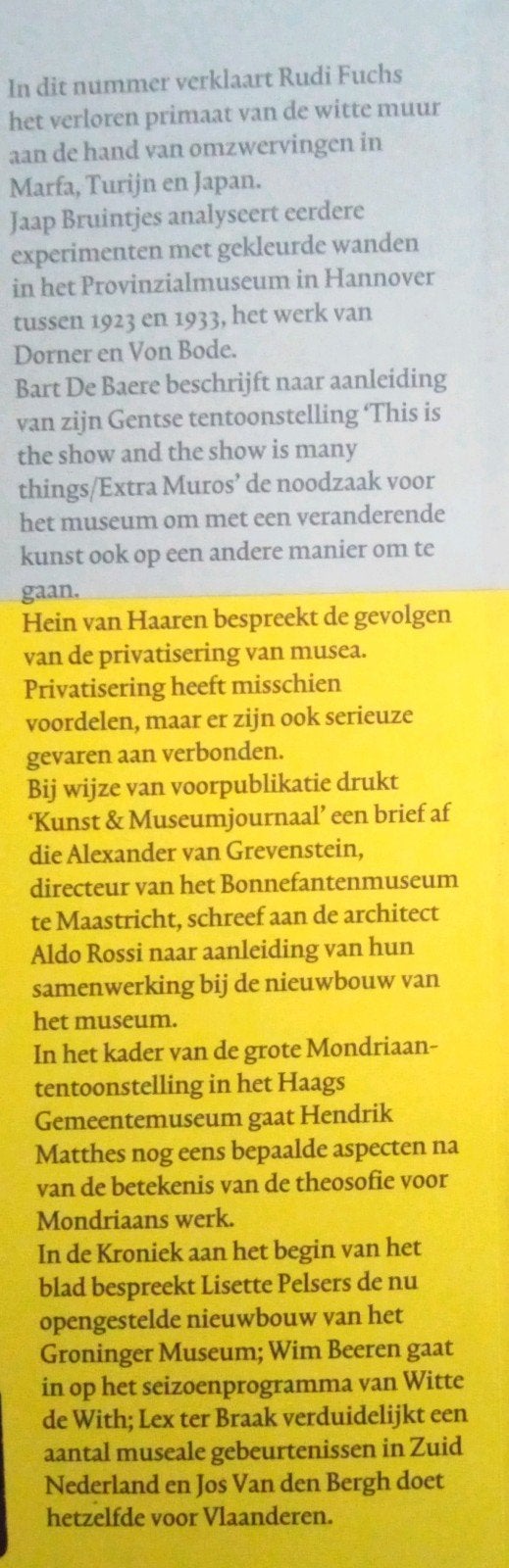 In dit nummer verklaart Rudi Fuchs het verloren primaat van de witte muur aan de hand van omzwervingen in Marfa, Turijn en Japan.
Jaap Bruintjes analyseert eerdere experimenten met gekleurde wanden in het Provinzialmuseum in Hannover tussen 1923 en 1933, het werk van Dorner en Von Bode.
Bart De Baere beschrijft naar aanleiding van zijn Gentse tentoonstelling 'This is the show and the show is many things/Extra Muros' de noodzaak voor het museum om met een veranderende kunst ook op een andere manier om te gaan.
Hein van Haaren bespreekt de gevolgen van de privatisering van musea. Privatisering heeft misschien voordelen, maar er zijn ook serieuze gevaren aan verbonden.
Bij wijze van voorpublikatie drukt 'Kunst & Museumjournaal' een brief af die Alexander van Grevenstein, directeur van het Bonnefantenmuseum te Maastricht, schreef aan de architect Aldo Rossi naar aanleiding van hun samenwerking bij de nieuwbouw van het museum.
In het kader van de grote Mondriaantentoonstelling in het Haags Gemeentemuseum gaat Hendrik Matthes nog eens bepaalde aspecten na van de betekenis van de theosofie voor Mondriaans werk.
In de Kroniek aan het begin van het blad bespreekt Lisette Pelsers de nu opengestelde nieuwbouw van het Groninger Museum; Wim Beeren gaat in op het seizoenprogramma van Witte de With; Lex ter Braak verduidelijkt een aantal museale gebeurtenissen in Zuid Nederland en Jos Van den Bergh doet hetzelfde voor Vlaanderen.